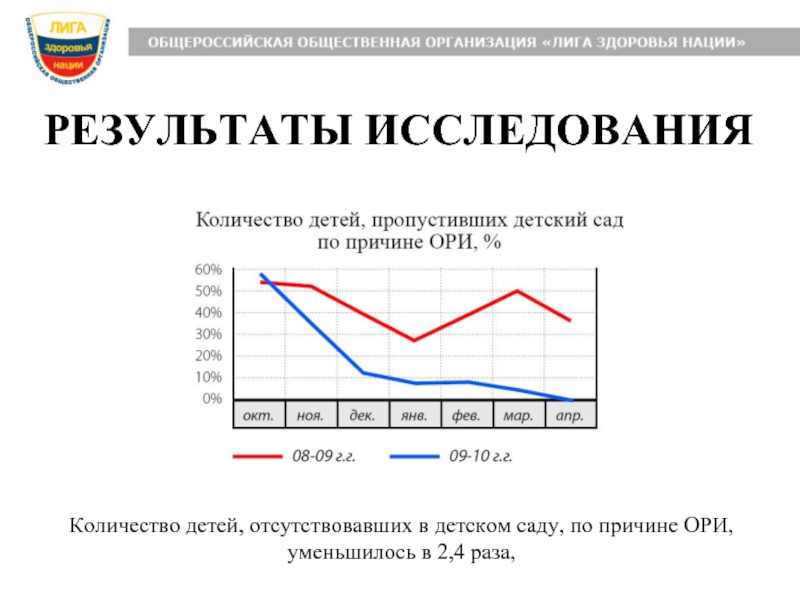 ЛИГА здоровья нации
ОБЩЕРОССИЙСКАЯ ОБЩЕСТВЕННАЯ ОРГАНИЗАЦИЯ

ОБЩЕРОССИЙСКАЯ ОБЩЕСТВЕННАЯ ОРГАНИЗАЦИЯ «ЛИГА ЗДОРОВЬЯ НАЦИИ»

РЕЗУЛЬТАТЫ ИССЛЕДОВАНИЯ

Количество детей, пропустивших детский сад по причине ОРИ, %

60%
50%
40%
30%
20%
10%
0%

окт. ноя. дек. янв. фев. мар. апр.

08-09 г.г.
09-10 г.г.

Количество детей, отсутствовавших в детском саду, по причине ОРИ, уменьшилось в 2,4 раза,